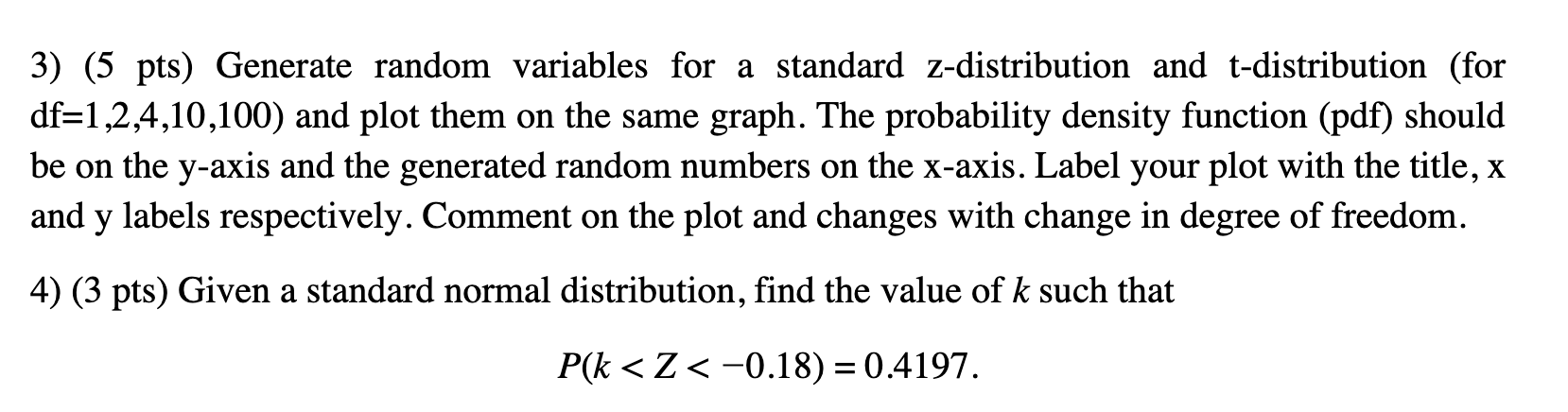 3) (5 pts) Generate random variables for a standard z-distribution and t-distribution (for df=1,2,4,10,100) and plot them on the same graph. The probability density function (pdf) should be on the y-axis and the generated random numbers on the x-axis. Label your plot with the title, x and y labels respectively. Comment on the plot and changes with change in degree of freedom.

4) (3 pts) Given a standard normal distribution, find the value of $k$ such that

$P(k < Z < -0.18) = 0.4197.$